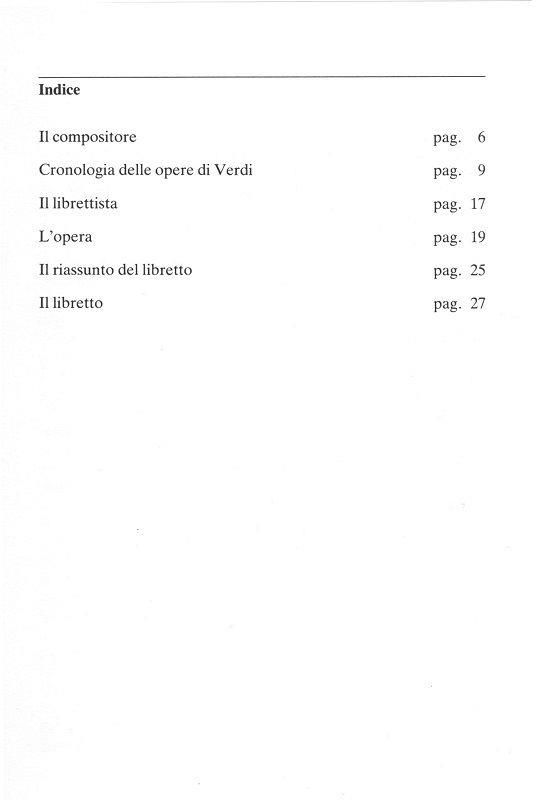 Indice

Il compositore pag. 6

Cronologia delle opere di Verdi pag. 9

Il librettista pag. 17

L'opera pag. 19

Il riassunto del libretto pag. 25

Il libretto pag. 27